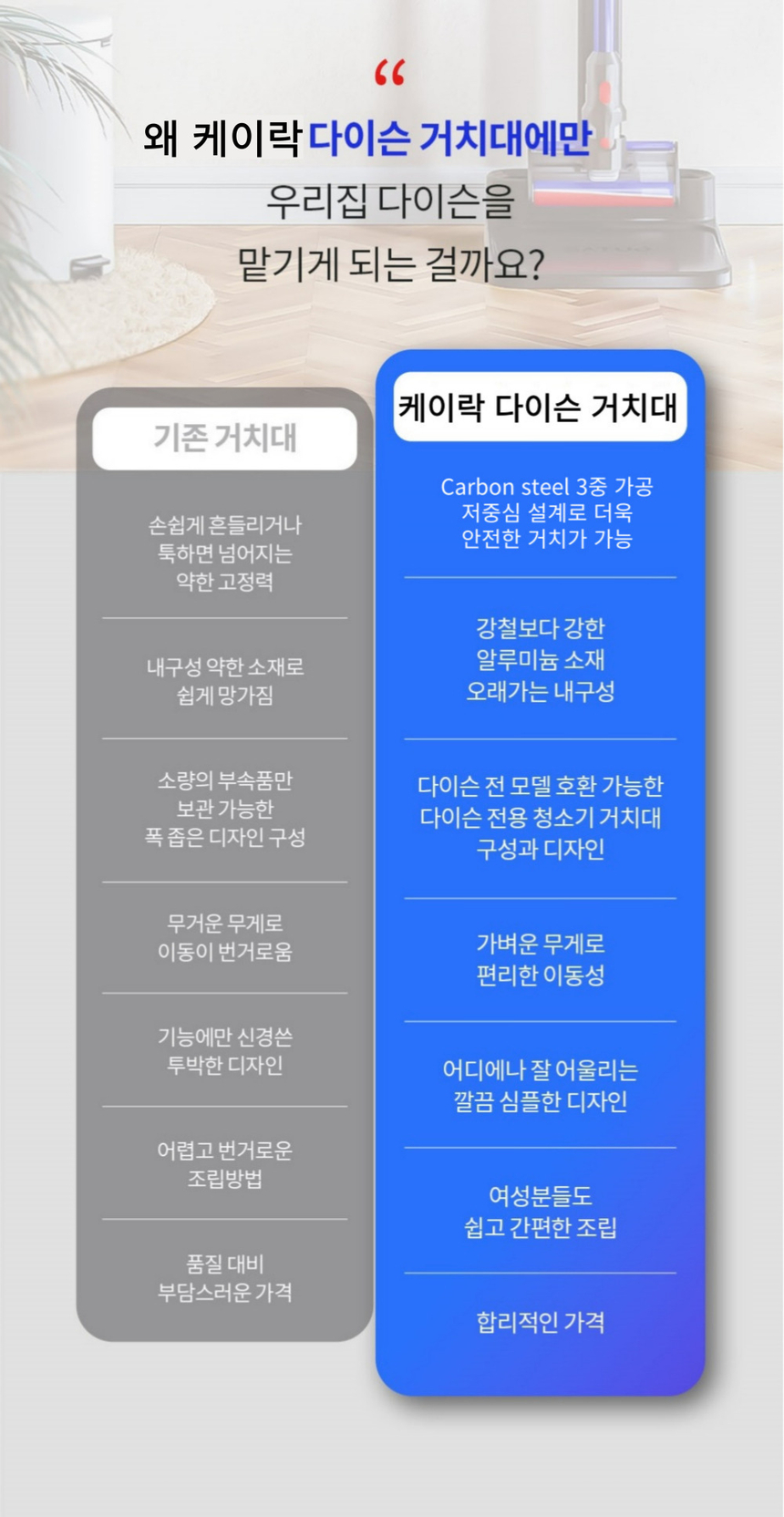 "

왜 케이락 다이슨 거치대에만

우리집 다이슨을

맡기게 되는 걸까요?

기존 거치대

손쉽게 흔들리거나
툭하면 넘어지는
약한 고정력

내구성 약한 소재로
쉽게 망가짐

소량의 부속품만
보관 가능한
폭 좁은 디자인 구성

무거운 무게로
이동이 번거로움

기능에만 신경쓴
투박한 디자인

어렵고 번거로운
조립방법

품질 대비
부담스러운 가격

케이락 다이슨 거치대

Carbon steel 3중 가공
저중심 설계로 더욱
안전한 거치가 가능

강철보다 강한
알루미늄 소재
오래가는 내구성

다이슨 전 모델 호환 가능한
다이슨 전용 청소기 거치대
구성과 디자인

가벼운 무게로
편리한 이동성

어디에나 잘 어울리는
깔끔 심플한 디자인

여성분들도
쉽고 간편한 조립

합리적인 가격